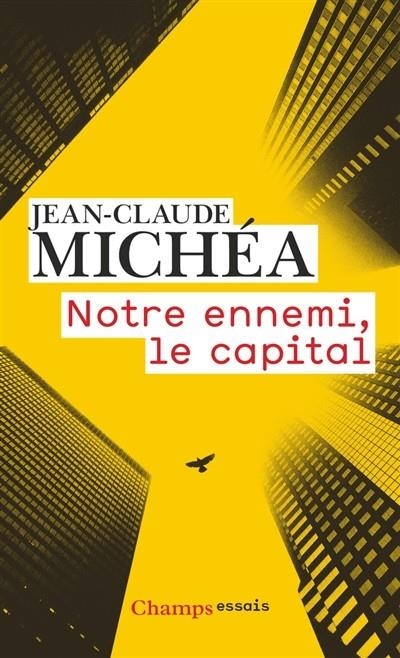 JEAN-CLAUDE
MICHÉA

Notre ennemi, le capital

Champs essais